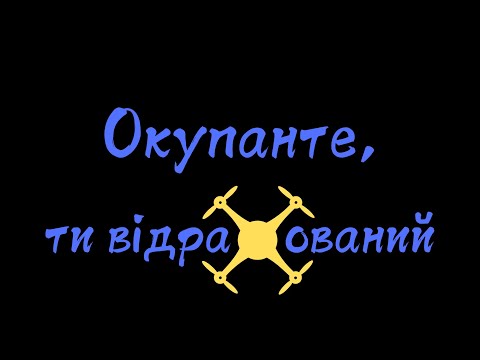 Окупанте,
ти відра ований